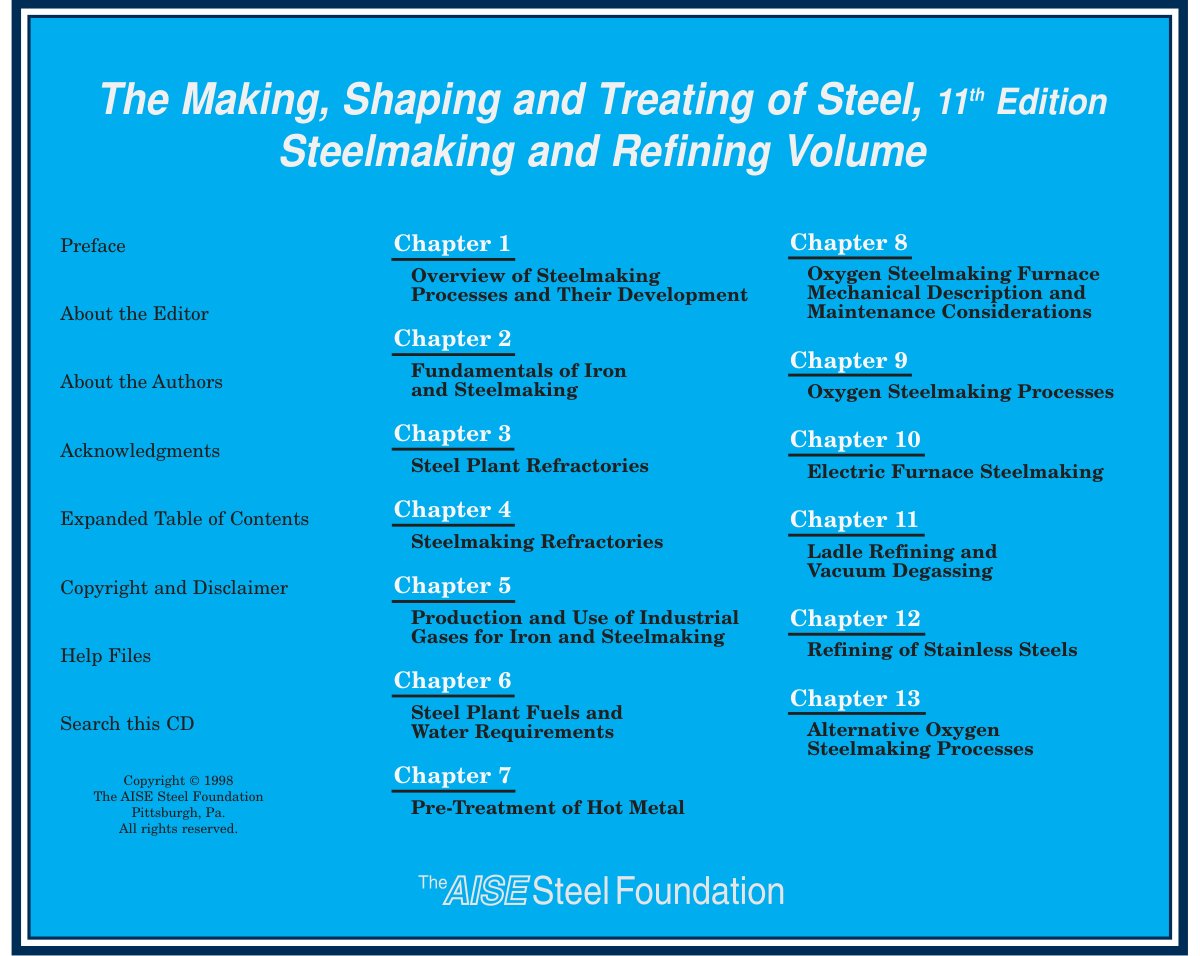 The Making, Shaping and Treating of Steel, $11^{th}$ Edition
Steelmaking and Refining Volume

Preface

About the Editor

About the Authors

Acknowledgments

Expanded Table of Contents

Copyright and Disclaimer

Help Files

Search this CD

Copyright © 1998
The AISE Steel Foundation
Pittsburgh, Pa.
All rights reserved.

Chapter 1
Overview of Steelmaking Processes and Their Development

Chapter 2
Fundamentals of Iron and Steelmaking

Chapter 3
Steel Plant Refractories

Chapter 4
Steelmaking Refractories

Chapter 5
Production and Use of Industrial Gases for Iron and Steelmaking

Chapter 6
Steel Plant Fuels and Water Requirements

Chapter 7
Pre-Treatment of Hot Metal

Chapter 8
Oxygen Steelmaking Furnace Mechanical Description and Maintenance Considerations

Chapter 9
Oxygen Steelmaking Processes

Chapter 10
Electric Furnace Steelmaking

Chapter 11
Ladle Refining and Vacuum Degassing

Chapter 12
Refining of Stainless Steels

Chapter 13
Alternative Oxygen Steelmaking Processes

The AISE Steel Foundation